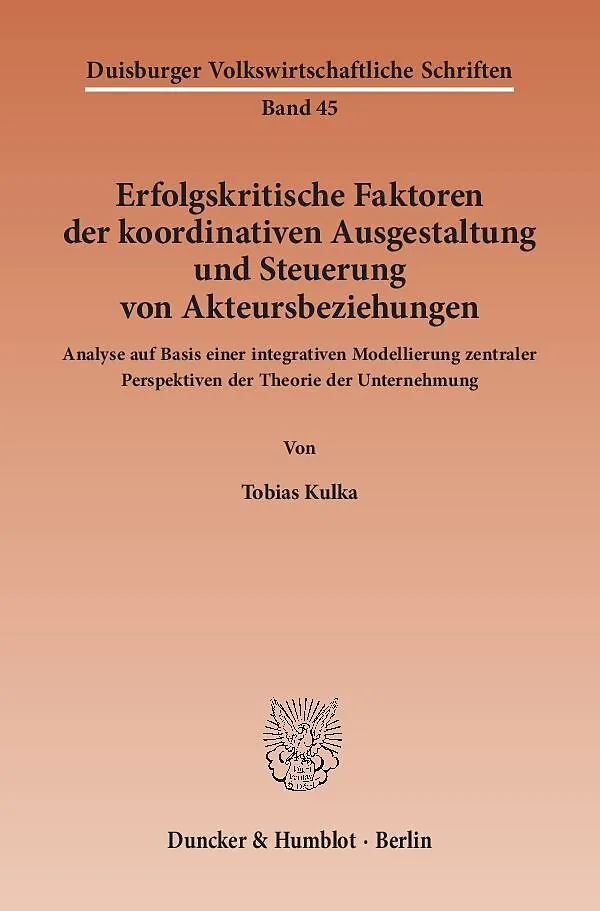 Duisburger Volkswirtschaftliche Schriften

Band 45

Erfolgskritische Faktoren
der koordinativen Ausgestaltung
und Steuerung
von Akteursbeziehungen

Analyse auf Basis einer integrativen Modellierung zentraler Perspektiven der Theorie der Unternehmung

Von

Tobias Kulka

Duncker & Humblot · Berlin